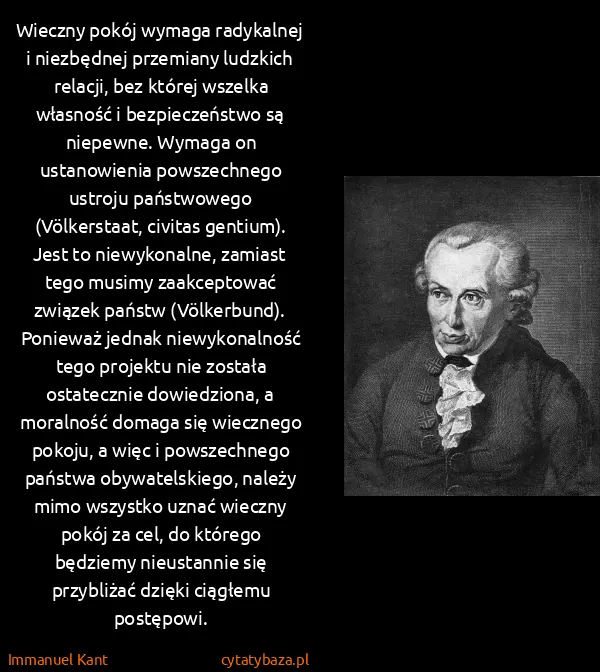 Wieczny pokój wymaga radykalnej i niezbędnej przemiany ludzkich relacji, bez której wszelka własność i bezpieczeństwo są niepewne. Wymaga on ustanowienia powszechnego ustroju państwowego (Völkerstaat, civitas gentium). Jest to niewykonalne, zamiast tego musimy zaakceptować związek państw (Völkerbund). Ponieważ jednak niewykonalność tego projektu nie została ostatecznie dowiedziona, a moralność domaga się wiecznego pokoju, a więc i powszechnego państwa obywatelskiego, należy mimo wszystko uznać wieczny pokój za cel, do którego będziemy nieustannie się przybliżać dzięki ciągłemu postępowi.

Immanuel Kant

cytatybaza.pl